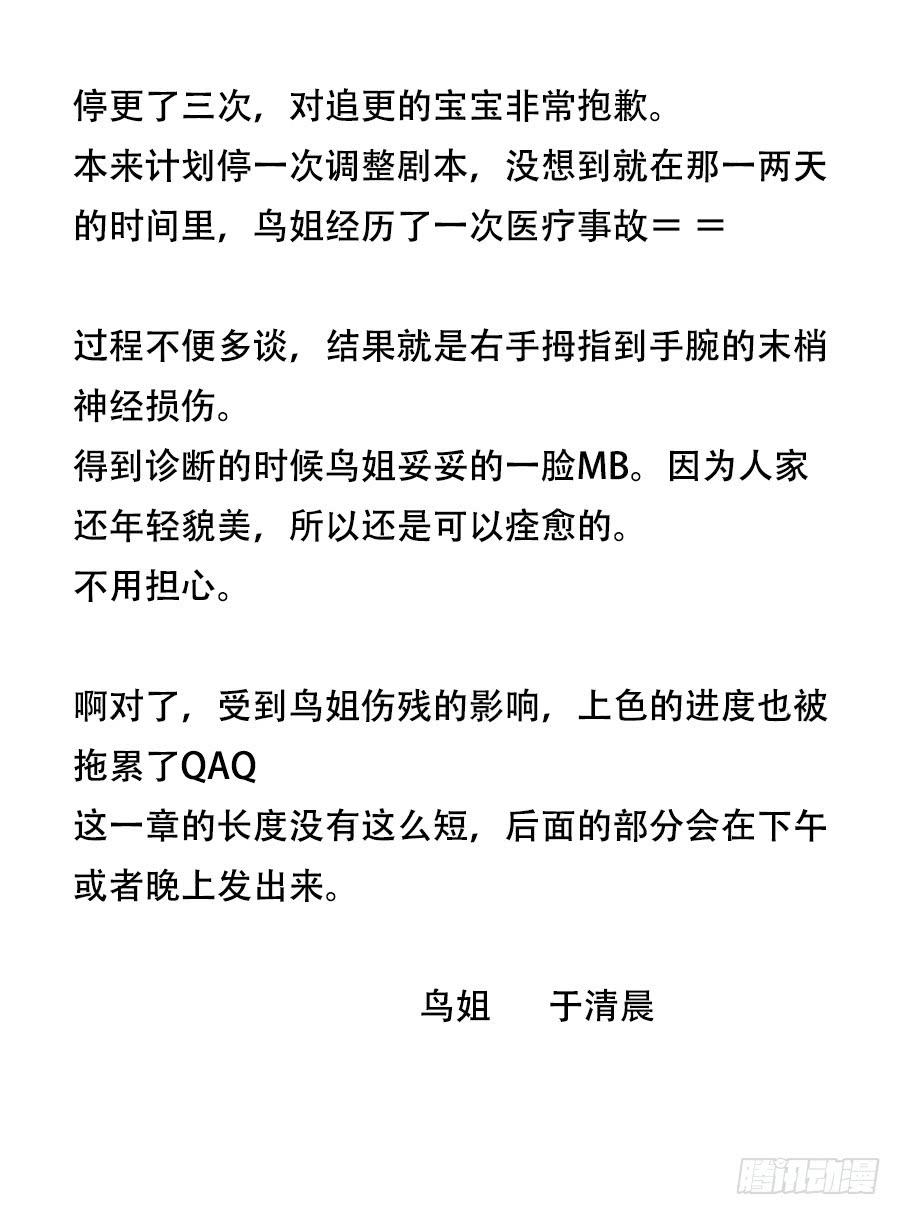 停更了三次，对追更的宝宝非常抱歉。
本来计划停一次调整剧本，没想到就在那一两天的时间里，鸟姐经历了一次医疗事故＝ ＝

过程不便多谈，结果就是右手拇指到手腕的末梢神经损伤。
得到诊断的时候鸟姐妥妥的一脸MB。因为人家还年轻貌美，所以还是可以痊愈的。
不用担心。

啊对了，受到鸟姐伤残的影响，上色的进度也被拖累了QAQ
这一章的长度没有这么短，后面的部分会在下午或者晚上发出来。

鸟姐 于清晨

腾讯动漫